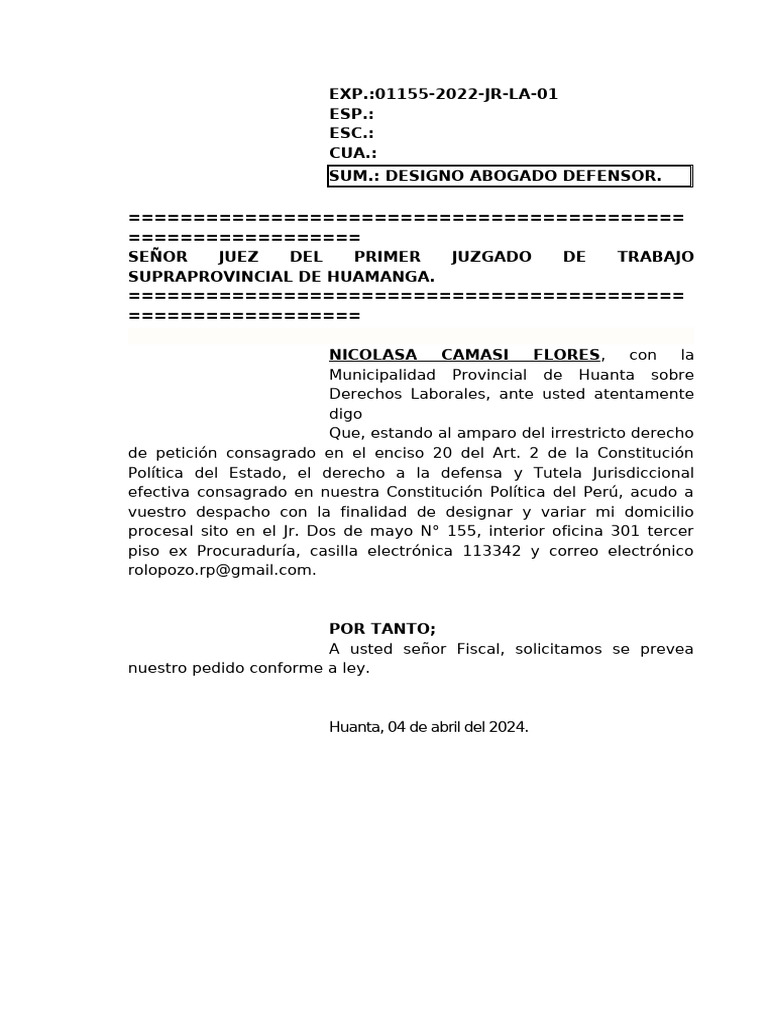 EXP.:01155-2022-JR-LA-01
ESP.:
ESC.:
CUA.:
SUM.: DESIGNO ABOGADO DEFENSOR.

===========================================================
SEÑOR JUEZ DEL PRIMER JUZGADO DE TRABAJO SUPRAPROVINCIAL DE HUAMANGA.
===========================================================

NICOLASA CAMASI FLORES, con la Municipalidad Provincial de Huanta sobre Derechos Laborales, ante usted atentamente digo

Que, estando al amparo del irrestricto derecho de petición consagrado en el enciso 20 del Art. 2 de la Constitución Política del Estado, el derecho a la defensa y Tutela Jurisdiccional efectiva consagrado en nuestra Constitución Política del Perú, acudo a vuestro despacho con la finalidad de designar y variar mi domicilio procesal sito en el Jr. Dos de mayo N° 155, interior oficina 301 tercer piso ex Procuraduría, casilla electrónica 113342 y correo electrónico rolopozo.rp@gmail.com.

POR TANTO;
A usted señor Fiscal, solicitamos se prevea nuestro pedido conforme a ley.

Huanta, 04 de abril del 2024.